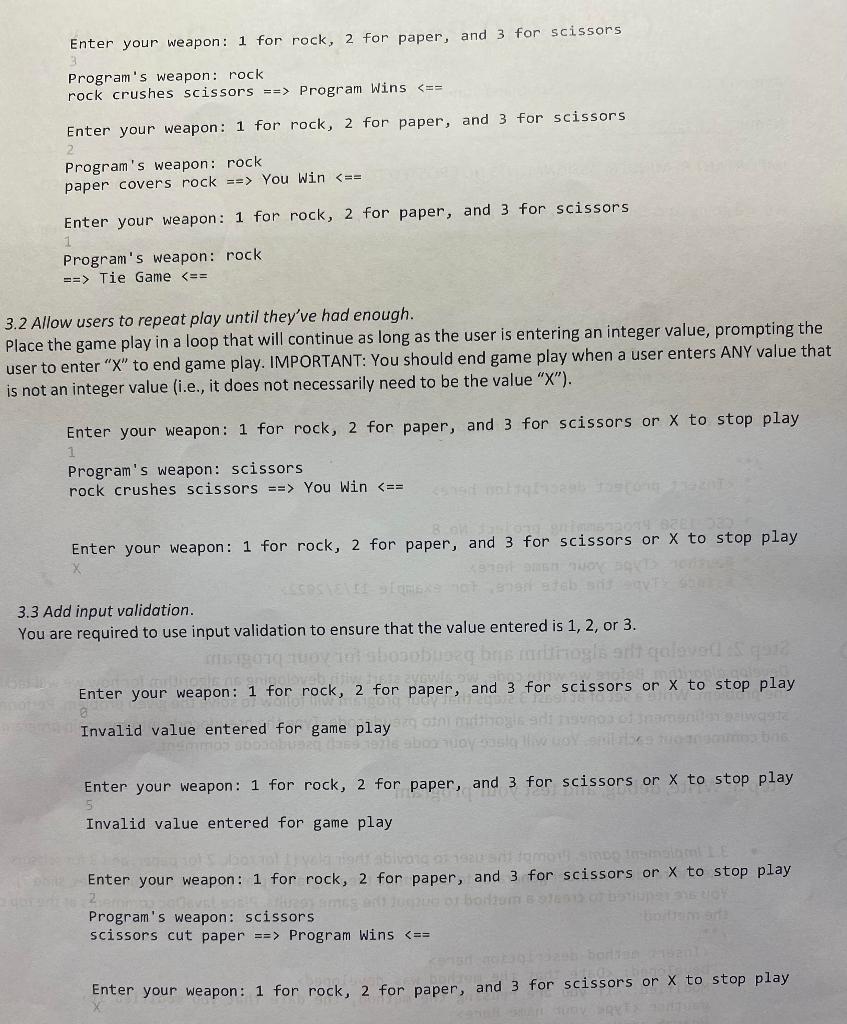 Enter your weapon: 1 for rock, 2 for paper, and 3 for scissors
3
Program's weapon: rock
rock crushes scissors ==> Program Wins <==

Enter your weapon: 1 for rock, 2 for paper, and 3 for scissors
2
Program's weapon: rock
paper covers rock ==> You Win <==

Enter your weapon: 1 for rock, 2 for paper, and 3 for scissors
1
Program's weapon: rock
==> Tie Game <==

3.2 Allow users to repeat play until they've had enough.
Place the game play in a loop that will continue as long as the user is entering an integer value, prompting the user to enter "X" to end game play. IMPORTANT: You should end game play when a user enters ANY value that is not an integer value (i.e., it does not necessarily need to be the value "X").

Enter your weapon: 1 for rock, 2 for paper, and 3 for scissors or X to stop play
1
Program's weapon: scissors
rock crushes scissors ==> You Win <==

Enter your weapon: 1 for rock, 2 for paper, and 3 for scissors or X to stop play
X

3.3 Add input validation.
You are required to use input validation to ensure that the value entered is 1, 2, or 3.

Enter your weapon: 1 for rock, 2 for paper, and 3 for scissors or X to stop play
0
Invalid value entered for game play

Enter your weapon: 1 for rock, 2 for paper, and 3 for scissors or X to stop play
5
Invalid value entered for game play

Enter your weapon: 1 for rock, 2 for paper, and 3 for scissors or X to stop play
2
Program's weapon: scissors
scissors cut paper ==> Program Wins <==

Enter your weapon: 1 for rock, 2 for paper, and 3 for scissors or X to stop play
X